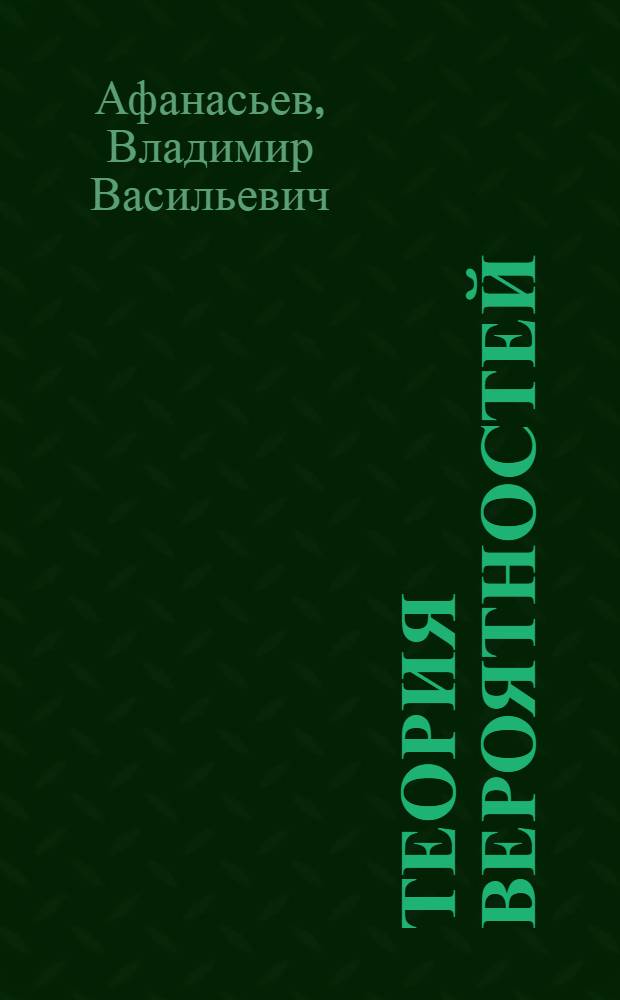 Афанасьев, Владимир Васильевич

ТЕОРИЯ ВЕРОЯТНОСТЕЙ